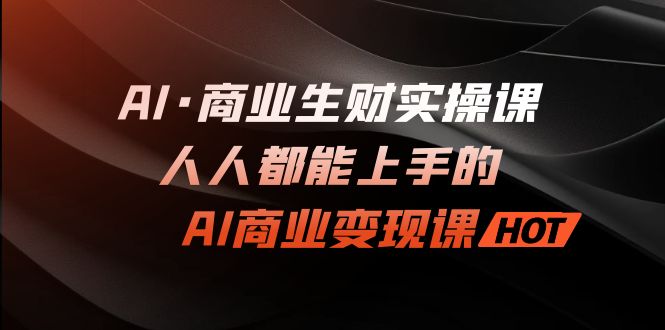 AI·商业生财实操课
人人都能上手的
AI商业变现课 HOT